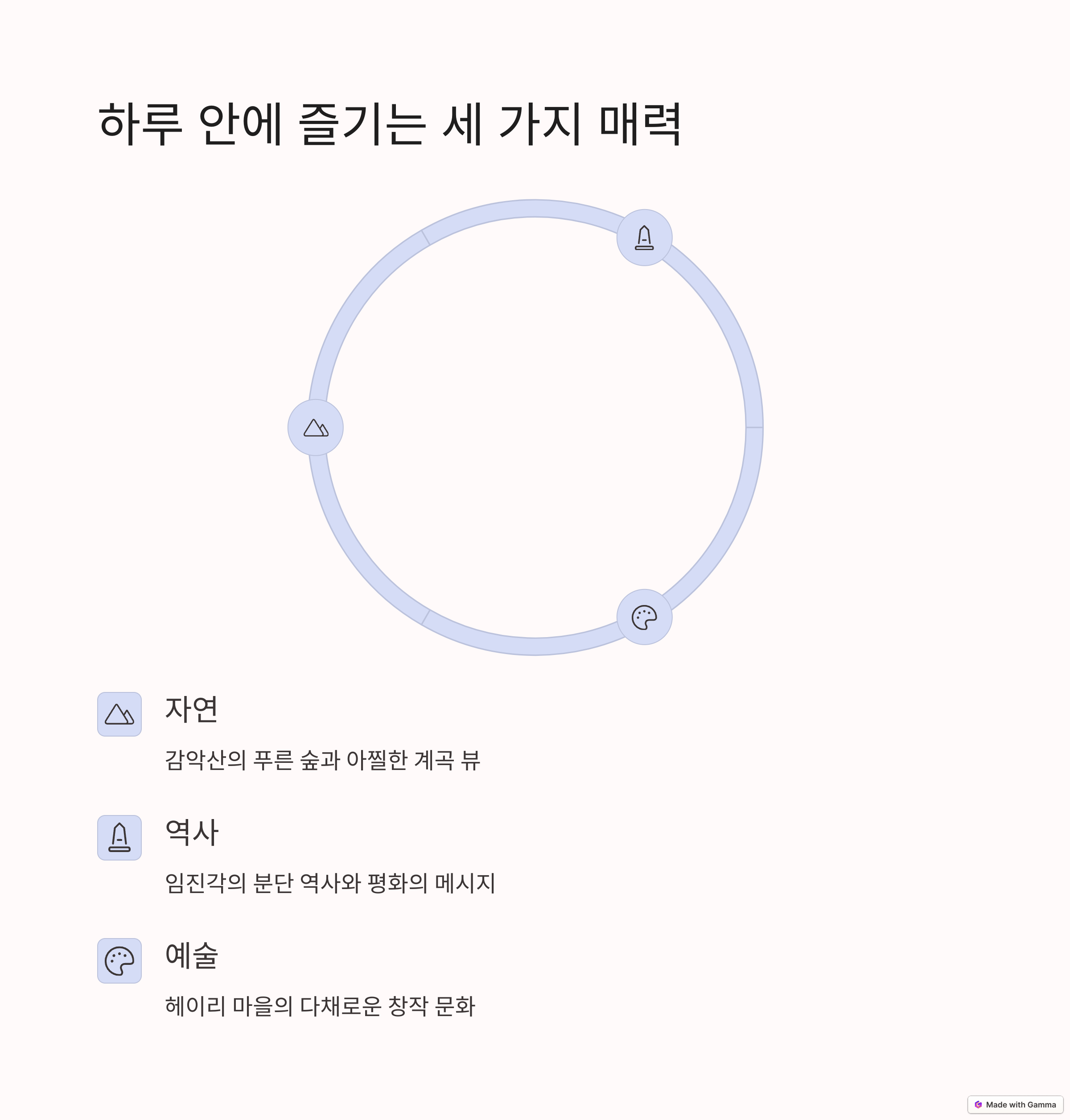 하루 안에 즐기는 세 가지 매력

자연

감악산의 푸른 숲과 아찔한 계곡 뷰

역사

임진각의 분단 역사와 평화의 메시지

예술

헤이리 마을의 다채로운 창작 문화

Made with Gamma